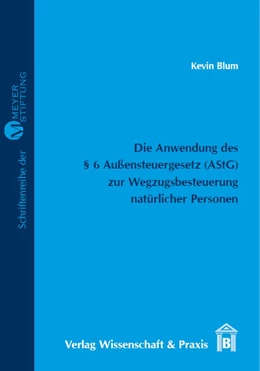 Schriftenreihe der
M MEYER STIFTUNG

Kevin Blum

Die Anwendung des § 6 Außensteuergesetz (AStG) zur Wegzugsbesteuerung natürlicher Personen

Verlag Wissenschaft & Praxis
B